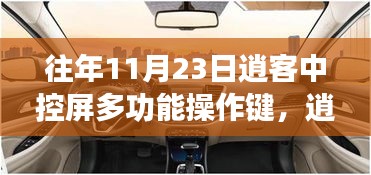 往年11月23日逍客中控屏多功能操作键，逍